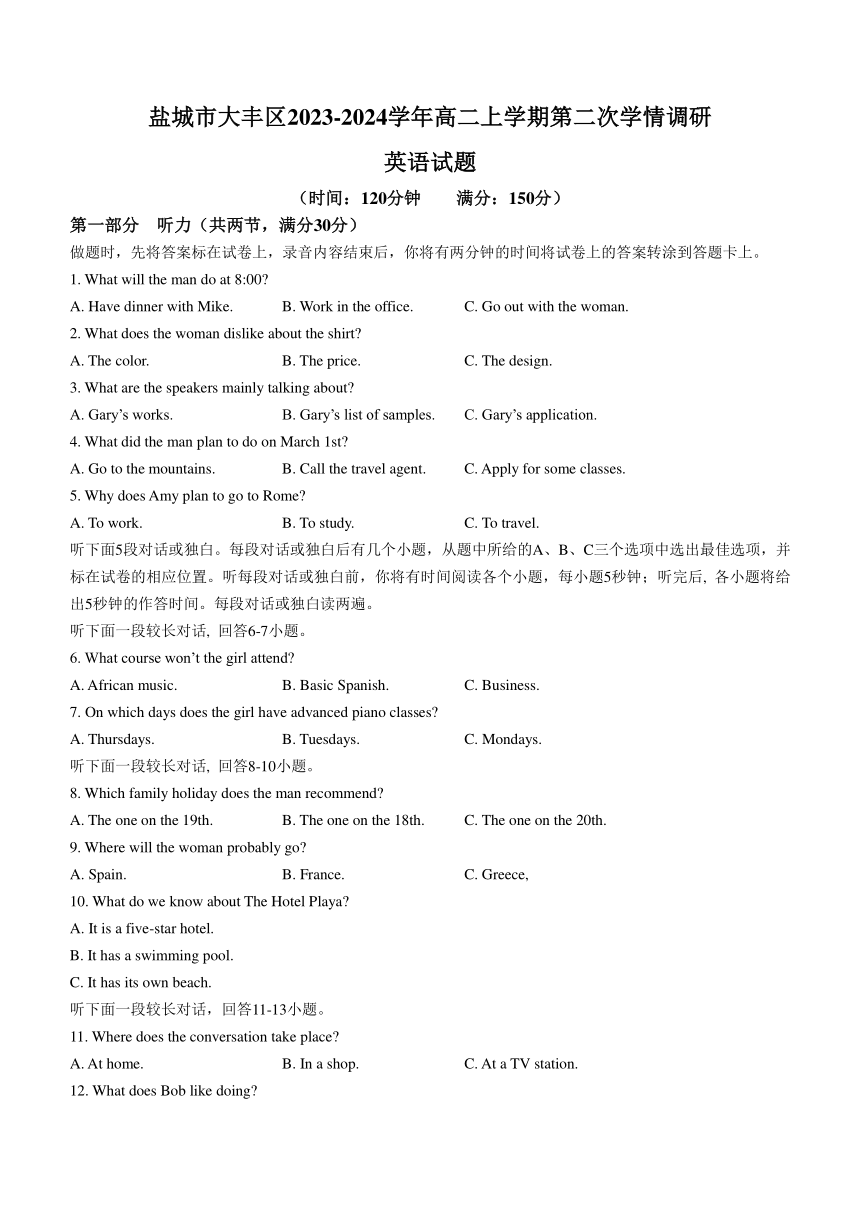 盐城市大丰区2023-2024学年高二上学期第二次学情调研

英语试题

（时间：120分钟　　满分：150分）

第一部分　听力（共两节，满分30分）

做题时，先将答案标在试卷上，录音内容结束后，你将有两分钟的时间将试卷上的答案转涂到答题卡上。

1. What will the man do at 8:00?

A. Have dinner with Mike.　B. Work in the office.　C. Go out with the woman.

2. What does the woman dislike about the shirt?

A. The color.　B. The price.　C. The design.

3. What are the speakers mainly talking about?

A. Gary's works.　B. Gary's list of samples.　C. Gary's application.

4. What did the man plan to do on March 1st?

A. Go to the mountains.　B. Call the travel agent.　C. Apply for some classes.

5. Why does Amy plan to go to Rome?

A. To work.　B. To study.　C. To travel.

听下面5段对话或独白。每段对话或独白后有几个小题，从题中所给的A、B、C三个选项中选出最佳选项，并标在试卷的相应位置。听每段对话或独白前，你将有时间阅读各个小题，每小题5秒钟；听完后, 各小题将给出5秒钟的作答时间。每段对话或独白读两遍。

听下面一段较长对话, 回答6-7小题。

6. What course won't the girl attend?

A. African music.　B. Basic Spanish.　C. Business.

7. On which days does the girl have advanced piano classes?

A. Thursdays.　B. Tuesdays.　C. Mondays.

听下面一段较长对话, 回答8-10小题。

8. Which family holiday does the man recommend?

A. The one on the 19th.　B. The one on the 18th.　C. The one on the 20th.

9. Where will the woman probably go?

A. Spain.　B. France.　C. Greece,

10. What do we know about The Hotel Playa?

A. It is a five-star hotel.

B. It has a swimming pool.

C. It has its own beach.

听下面一段较长对话，回答11-13小题。

11. Where does the conversation take place?

A. At home.　B. In a shop.　C. At a TV station.

12. What does Bob like doing?